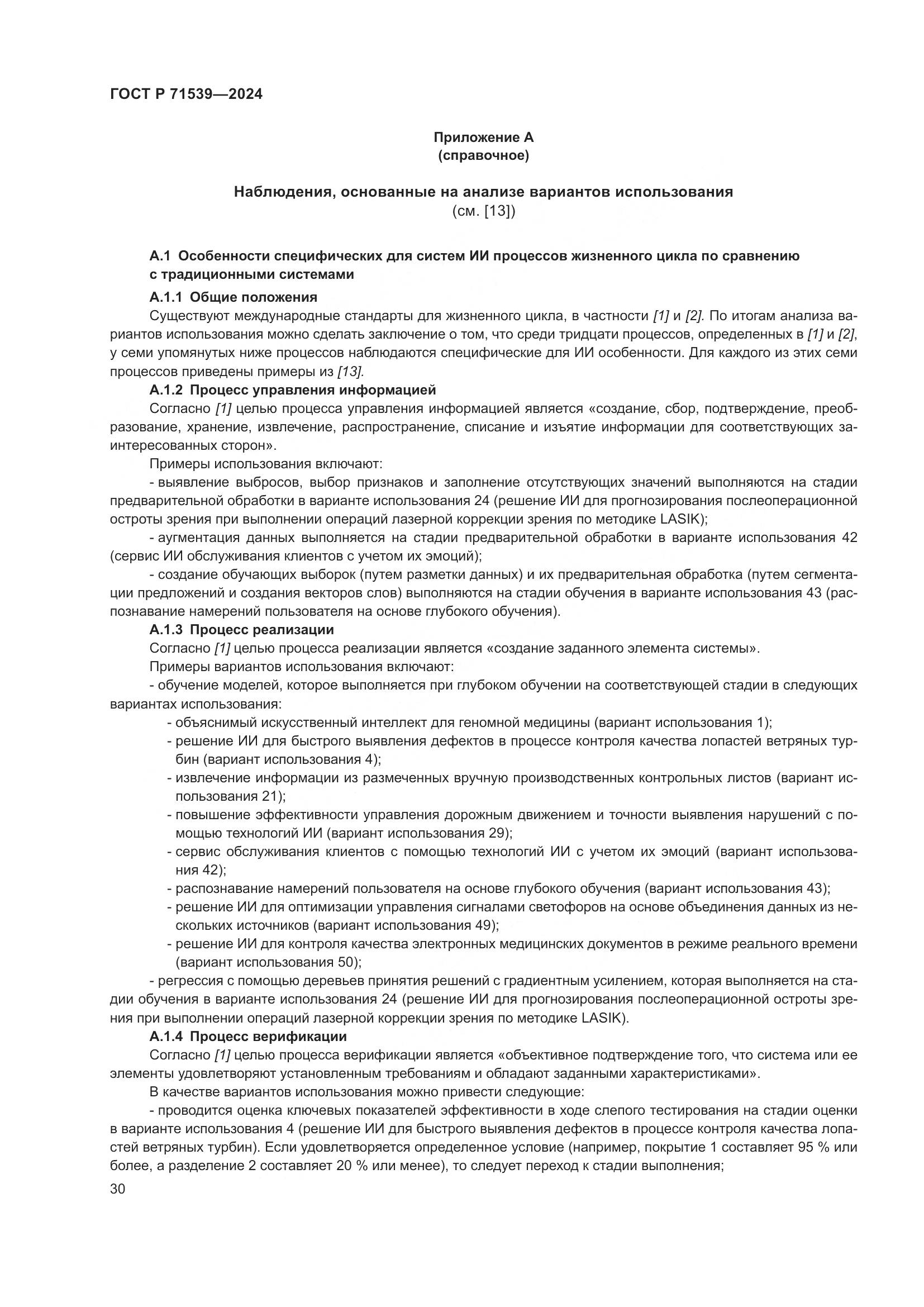 ГОСТ Р 71539—2024

Приложение А
(справочное)

Наблюдения, основанные на анализе вариантов использования
(см. [13])

А.1 Особенности специфических для систем ИИ процессов жизненного цикла по сравнению с традиционными системами

А.1.1 Общие положения

Существуют международные стандарты для жизненного цикла, в частности [1] и [2]. По итогам анализа вариантов использования можно сделать заключение о том, что среди тридцати процессов, определенных в [1] и [2], у семи упомянутых ниже процессов наблюдаются специфические для ИИ особенности. Для каждого из этих семи процессов приведены примеры из [13].

А.1.2 Процесс управления информацией

Согласно [1] целью процесса управления информацией является «создание, сбор, подтверждение, преобразование, хранение, извлечение, распространение, списание и изъятие информации для соответствующих заинтересованных сторон».

Примеры использования включают:

- выявление выбросов, выбор признаков и заполнение отсутствующих значений выполняются на стадии предварительной обработки в варианте использования 24 (решение ИИ для прогнозирования послеоперационной остроты зрения при выполнении операций лазерной коррекции зрения по методике LASIK);

- аугментация данных выполняется на стадии предварительной обработки в варианте использования 42 (сервис ИИ обслуживания клиентов с учетом их эмоций);

- создание обучающих выборок (путем разметки данных) и их предварительная обработка (путем сегментации предложений и создания векторов слов) выполняются на стадии обучения в варианте использования 43 (распознавание намерений пользователя на основе глубокого обучения).

А.1.3 Процесс реализации

Согласно [1] целью процесса реализации является «создание заданного элемента системы».

Примеры вариантов использования включают:

- обучение моделей, которое выполняется при глубоком обучении на соответствующей стадии в следующих вариантах использования:

- объяснимый искусственный интеллект для геномной медицины (вариант использования 1);

- решение ИИ для быстрого выявления дефектов в процессе контроля качества лопастей ветряных турбин (вариант использования 4);

- извлечение информации из размеченных вручную производственных контрольных листов (вариант использования 21);

- повышение эффективности управления дорожным движением и точности выявления нарушений с помощью технологий ИИ (вариант использования 29);

- сервис обслуживания клиентов с помощью технологий ИИ с учетом их эмоций (вариант использования 42);

- распознавание намерений пользователя на основе глубокого обучения (вариант использования 43);

- решение ИИ для оптимизации управления сигналами светофоров на основе объединения данных из нескольких источников (вариант использования 49);

- решение ИИ для контроля качества электронных медицинских документов в режиме реального времени (вариант использования 50);

- регрессия с помощью деревьев принятия решений с градиентным усилением, которая выполняется на стадии обучения в варианте использования 24 (решение ИИ для прогнозирования послеоперационной остроты зрения при выполнении операций лазерной коррекции зрения по методике LASIK).

А.1.4 Процесс верификации

Согласно [1] целью процесса верификации является «объективное подтверждение того, что система или ее элементы удовлетворяют установленным требованиям и обладают заданными характеристиками».

В качестве вариантов использования можно привести следующие:

- проводится оценка ключевых показателей эффективности в ходе слепого тестирования на стадии оценки в варианте использования 4 (решение ИИ для быстрого выявления дефектов в процессе контроля качества лопастей ветряных турбин). Если удовлетворяется определенное условие (например, покрытие 1 составляет 95 % или более, а разделение 2 составляет 20 % или менее), то следует переход к стадии выполнения;

30